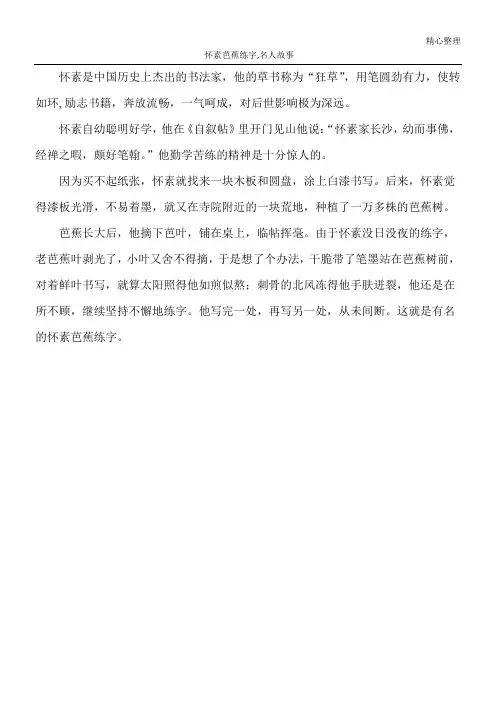 精心整理

怀素芭蕉练字,名人故事

怀素是中国历史上杰出的书法家，他的草书称为“狂草”，用笔圆劲有力，使转如环,励志书籍，奔放流畅，一气呵成，对后世影响极为深远。

怀素自幼聪明好学，他在《自叙帖》里开门见山他说:“怀素家长沙，幼而事佛，经禅之暇，颇好笔翰。”他勤学苦练的精神是十分惊人的。

因为买不起纸张，怀素就找来一块木板和圆盘，涂上白漆书写。后来，怀素觉得漆板光滑，不易着墨，就又在寺院附近的一块荒地，种植了一万多株的芭蕉树。

芭蕉长大后，他摘下芭叶，铺在桌上，临帖挥毫。由于怀素没日没夜的练字，老芭蕉叶剥光了，小叶又舍不得摘，于是想了个办法，干脆带了笔墨站在芭蕉树前，对着鲜叶书写，就算太阳照得他如煎似熬；刺骨的北风冻得他手肤迸裂，他还是在所不顾，继续坚持不懈地练字。他写完一处，再写另一处，从未间断。这就是有名的怀素芭蕉练字。